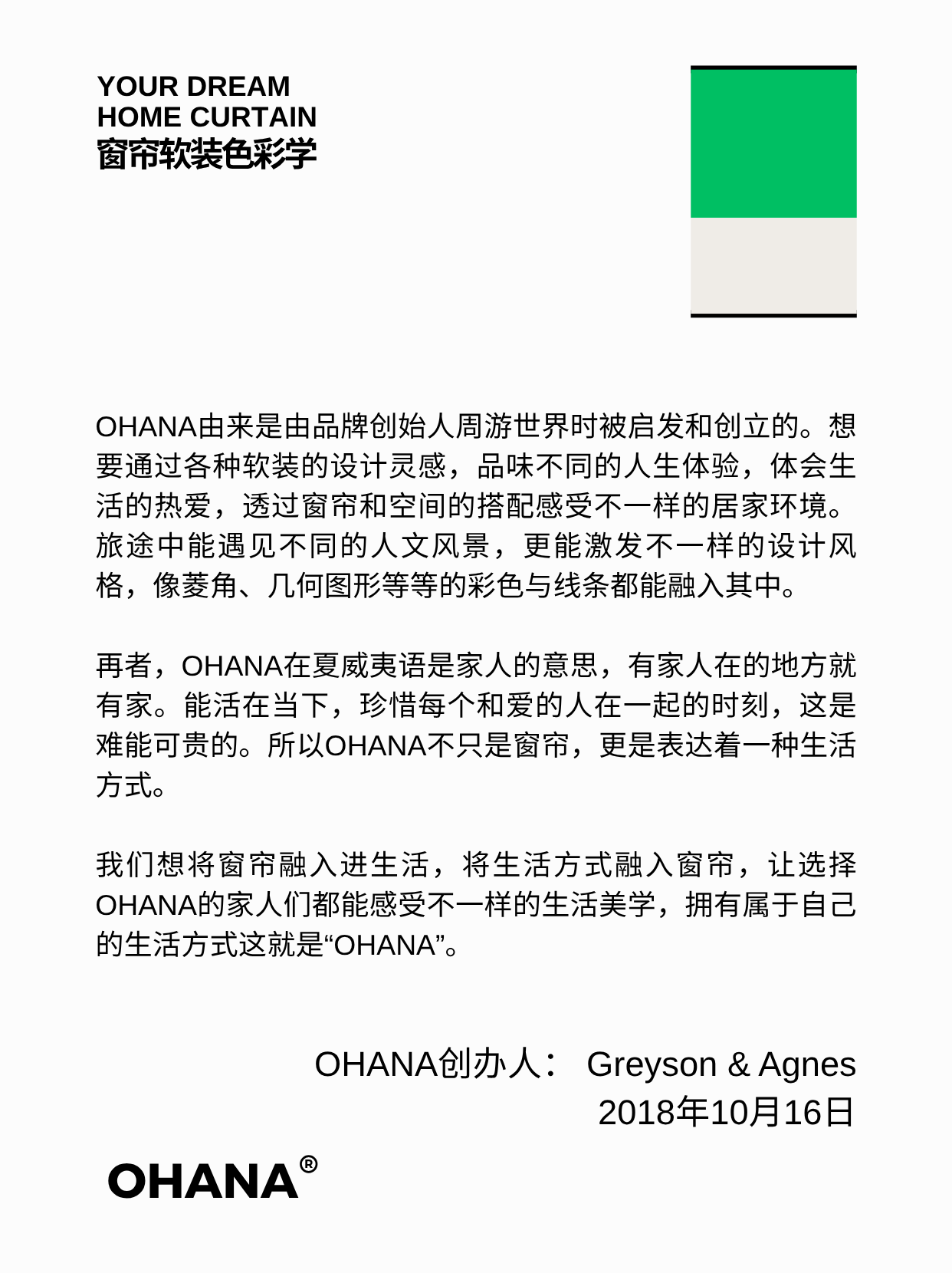 YOUR DREAM
HOME CURTAIN
窗帘软装色彩学

OHANA由来是由品牌创始人周游世界时被启发和创立的。想要通过各种软装的设计灵感，品味不同的人生体验，体会生活的热爱，透过窗帘和空间的搭配感受不一样的居家环境。旅途中能遇见不同的人文风景，更能激发不一样的设计风格，像菱角、几何图形等等的彩色与线条都能融入其中。

再者，OHANA在夏威夷语是家人的意思，有家人在的地方就有家。能活在当下，珍惜每个和爱的人在一起的时刻，这是难能可贵的。所以OHANA不只是窗帘，更是表达着一种生活方式。

我们想将窗帘融入进生活，将生活方式融入窗帘，让选择OHANA的家人们都能感受不一样的生活美学，拥有属于自己的生活方式这就是“OHANA”。

OHANA创办人： Greyson & Agnes
2018年10月16日

OHANA®